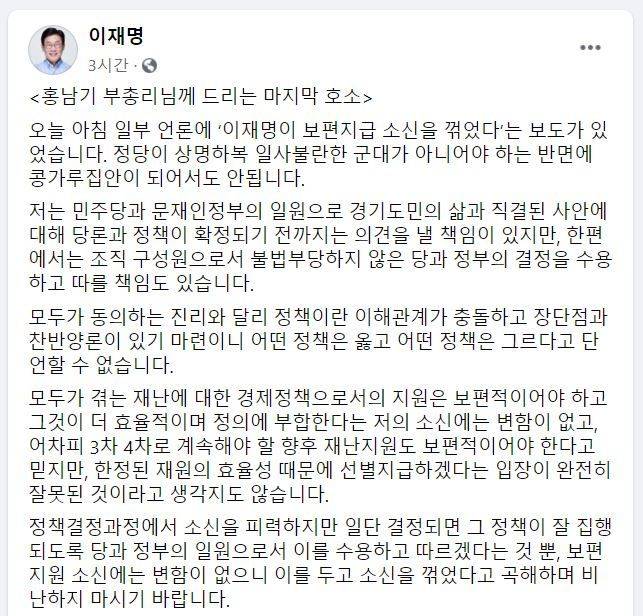 이재명
3시간 ·

<홍남기 부총리님께 드리는 마지막 호소>

오늘 아침 일부 언론에 '이재명이 보편지급 소신을 꺾었다'는 보도가 있었습니다. 정당이 상명하복 일사불란한 군대가 아니어야 하는 반면에 콩가루집안이 되어서도 안됩니다.

저는 민주당과 문재인정부의 일원으로 경기도민의 삶과 직결된 사안에 대해 당론과 정책이 확정되기 전까지는 의견을 낼 책임이 있지만, 한편에서는 조직 구성원으로서 불법부당하지 않은 당과 정부의 결정을 수용하고 따를 책임도 있습니다.

모두가 동의하는 진리와 달리 정책이란 이해관계가 충돌하고 장단점과 찬반양론이 있기 마련이니 어떤 정책은 옳고 어떤 정책은 그르다고 단언할 수 없습니다.

모두가 겪는 재난에 대한 경제정책으로서의 지원은 보편적이어야 하고 그것이 더 효율적이며 정의에 부합한다는 저의 소신에는 변함이 없고, 어차피 3차 4차로 계속해야 할 향후 재난지원도 보편적이어야 한다고 믿지만, 한정된 재원의 효율성 때문에 선별지급하겠다는 입장이 완전히 잘못된 것이라고 생각지도 않습니다.

정책결정과정에서 소신을 피력하지만 일단 결정되면 그 정책이 잘 집행되도록 당과 정부의 일원으로서 이를 수용하고 따르겠다는 것 뿐, 보편지원 소신에는 변함이 없으니 이를 두고 소신을 꺾었다고 곡해하며 비난하지 마시기 바랍니다.